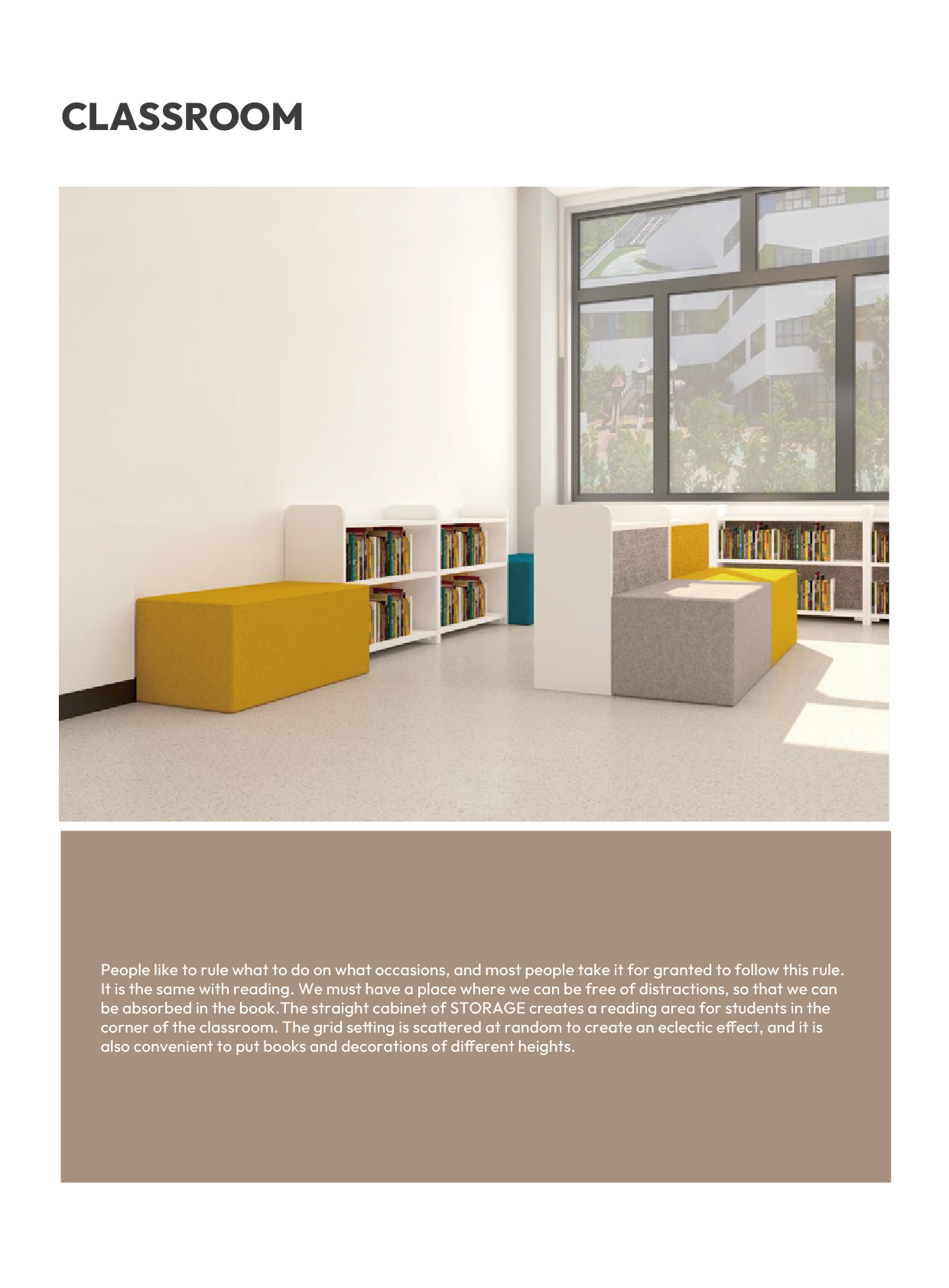 CLASSROOM

People like to rule what to do on what occasions, and most people take it for granted to follow this rule. It is the same with reading. We must have a place where we can be free of distractions, so that we can be absorbed in the book.The straight cabinet of STORAGE creates a reading area for students in the corner of the classroom. The grid setting is scattered at random to create an eclectic effect, and it is also convenient to put books and decorations of different heights.